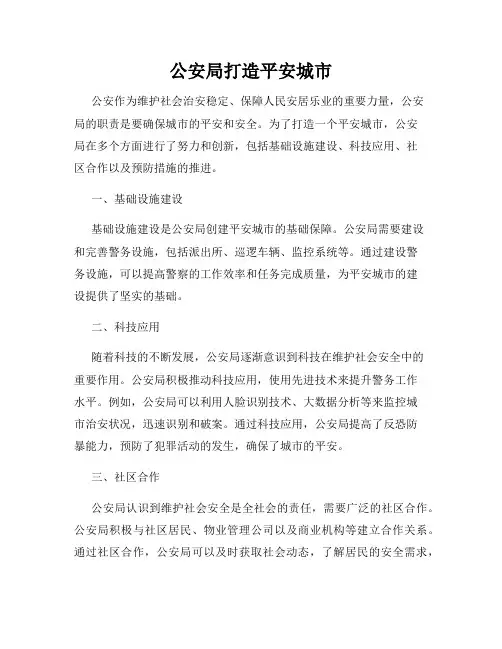 公安局打造平安城市

公安作为维护社会治安稳定、保障人民安居乐业的重要力量，公安局的职责是要确保城市的平安和安全。为了打造一个平安城市，公安局在多个方面进行了努力和创新，包括基础设施建设、科技应用、社区合作以及预防措施的推进。

一、基础设施建设

基础设施建设是公安局创建平安城市的基础保障。公安局需要建设和完善警务设施，包括派出所、巡逻车辆、监控系统等。通过建设警务设施，可以提高警察的工作效率和任务完成质量，为平安城市的建设提供了坚实的基础。

二、科技应用

随着科技的不断发展，公安局逐渐意识到科技在维护社会安全中的重要作用。公安局积极推动科技应用，使用先进技术来提升警务工作水平。例如，公安局可以利用人脸识别技术、大数据分析等来监控城市治安状况，迅速识别和破案。通过科技应用，公安局提高了反恐防暴能力，预防了犯罪活动的发生，确保了城市的平安。

三、社区合作

公安局认识到维护社会安全是全社会的责任，需要广泛的社区合作。公安局积极与社区居民、物业管理公司以及商业机构等建立合作关系。通过社区合作，公安局可以及时获取社会动态，了解居民的安全需求，